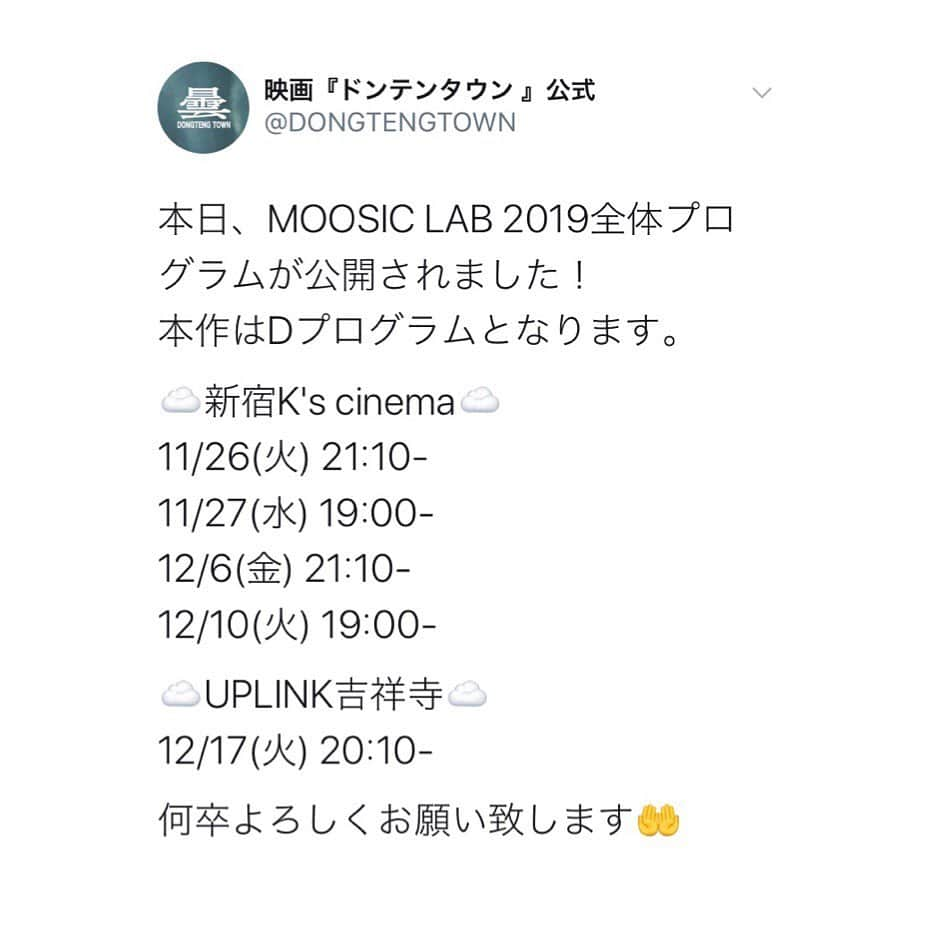 曇
DONGTENG TOWN

映画『ドンテンタウン 』公式
@DONGTENGTOWN

本日、MOOSIC LAB 2019全体プログラムが公開されました！
本作はDプログラムとなります。

☁️新宿K's cinema☁️
11/26(火) 21:10-
11/27(水) 19:00-
12/6(金) 21:10-
12/10(火) 19:00-

☁️UPLINK吉祥寺☁️
12/17(火) 20:10-

何卒よろしくお願い致します🤲